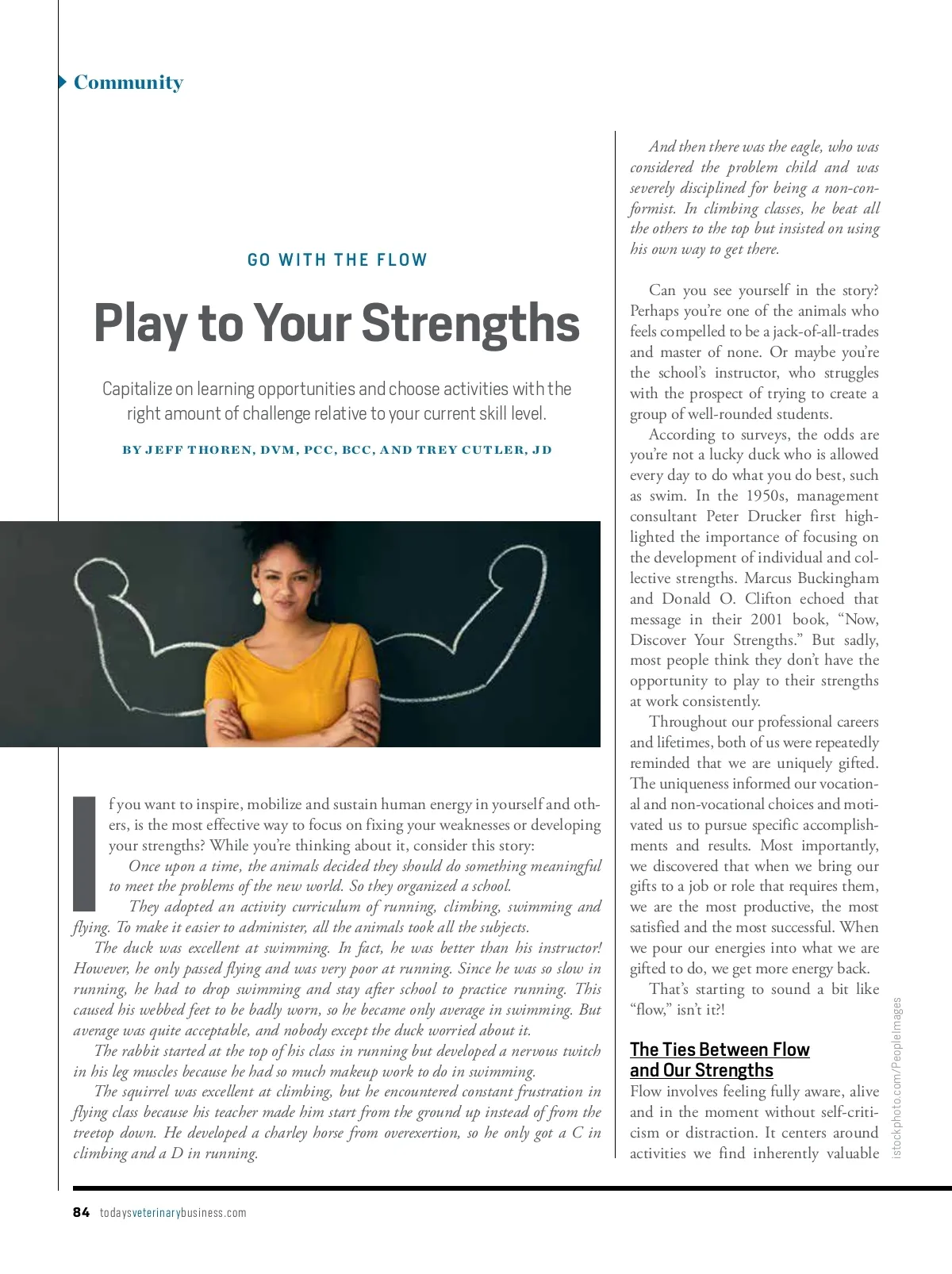 Community

GO WITH THE FLOW

Play to Your Strengths

Capitalize on learning opportunities and choose activities with the right amount of challenge relative to your current skill level.

BY JEFF THOREN, DVM, PCC, BCC, AND TREY CUTLER, JD

If you want to inspire, mobilize and sustain human energy in yourself and others, is the most effective way to focus on fixing your weaknesses or developing your strengths? While you're thinking about it, consider this story:

Once upon a time, the animals decided they should do something meaningful to meet the problems of the new world. So they organized a school.

They adopted an activity curriculum of running, climbing, swimming and flying. To make it easier to administer, all the animals took all the subjects.

The duck was excellent at swimming. In fact, he was better than his instructor! However, he only passed flying and was very poor at running. Since he was so slow in running, he had to drop swimming and stay after school to practice running. This caused his webbed feet to be badly worn, so he became only average in swimming. But average was quite acceptable, and nobody except the duck worried about it.

The rabbit started at the top of his class in running but developed a nervous twitch in his leg muscles because he had so much makeup work to do in swimming.

The squirrel was excellent at climbing, but he encountered constant frustration in flying class because his teacher made him start from the ground up instead of from the treetop down. He developed a charley horse from overexertion, so he only got a C in climbing and a D in running.

And then there was the eagle, who was considered the problem child and was severely disciplined for being a non-conformist. In climbing classes, he beat all the others to the top but insisted on using his own way to get there.

Can you see yourself in the story? Perhaps you're one of the animals who feels compelled to be a jack-of-all-trades and master of none. Or maybe you're the school's instructor, who struggles with the prospect of trying to create a group of well-rounded students.

According to surveys, the odds are you're not a lucky duck who is allowed every day to do what you do best, such as swim. In the 1950s, management consultant Peter Drucker first highlighted the importance of focusing on the development of individual and collective strengths. Marcus Buckingham and Donald O. Clifton echoed that message in their 2001 book, "Now, Discover Your Strengths." But sadly, most people think they don't have the opportunity to play to their strengths at work consistently.

Throughout our professional careers and lifetimes, both of us were repeatedly reminded that we are uniquely gifted. The uniqueness informed our vocational and non-vocational choices and motivated us to pursue specific accomplishments and results. Most importantly, we discovered that when we bring our gifts to a job or role that requires them, we are the most productive, the most satisfied and the most successful. When we pour our energies into what we are gifted to do, we get more energy back.

That's starting to sound a bit like "flow," isn't it?!

The Ties Between Flow and Our Strengths

Flow involves feeling fully aware, alive and in the moment without self-criticism or distraction. It centers around activities we find inherently valuable

istockphoto.com/PeopleImages

84 todaysveterinarybusiness.com